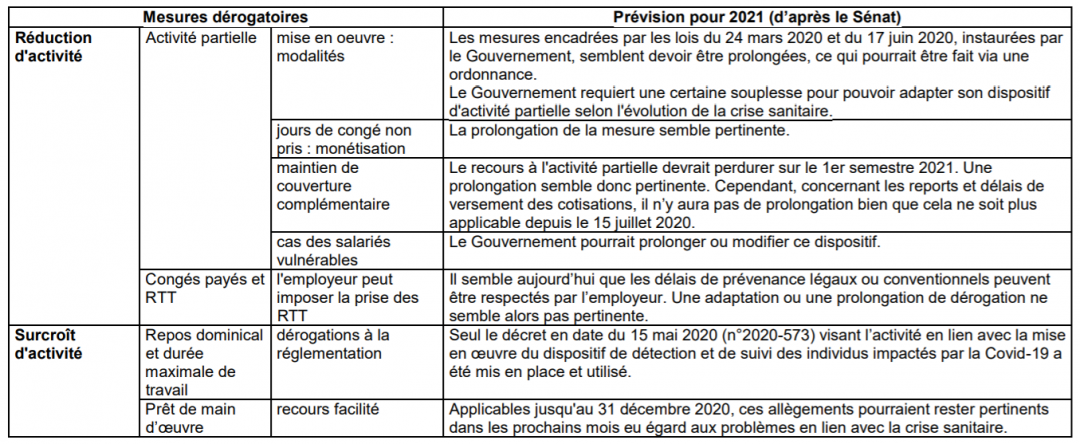 | Mesures dérogatoires | | | Prévision pour 2021 (d'après le Sénat) |
|---|---|---|---|
| Réduction d'activité | Activité partielle | mise en oeuvre : modalités | Les mesures encadrées par les lois du 24 mars 2020 et du 17 juin 2020, instaurées par le Gouvernement, semblent devoir être prolongées, ce qui pourrait être fait via une ordonnance. Le Gouvernement requiert une certaine souplesse pour pouvoir adapter son dispositif d'activité partielle selon l'évolution de la crise sanitaire. |
| | | jours de congé non pris : monétisation | La prolongation de la mesure semble pertinente. |
| | | maintien de couverture complémentaire | Le recours à l'activité partielle devrait perdurer sur le 1er semestre 2021. Une prolongation semble donc pertinente. Cependant, concernant les reports et délais de versement des cotisations, il n'y aura pas de prolongation bien que cela ne soit plus applicable depuis le 15 juillet 2020. |
| | | cas des salariés vulnérables | Le Gouvernement pourrait prolonger ou modifier ce dispositif. |
| | Congés payés et RTT | l'employeur peut imposer la prise des RTT | Il semble aujourd'hui que les délais de prévenance légaux ou conventionnels peuvent être respectés par l'employeur. Une adaptation ou une prolongation de dérogation ne semble alors pas pertinente. |
| Surcroît d'activité | Repos dominical et durée maximale de travail | dérogations à la réglementation | Seul le décret en date du 15 mai 2020 (n°2020-573) visant l'activité en lien avec la mise en œuvre du dispositif de détection et de suivi des individus impactés par la Covid-19 a été mis en place et utilisé. |
| | Prêt de main d'œuvre | recours facilité | Applicables jusqu'au 31 décembre 2020, ces allègements pourraient rester pertinents dans les prochains mois eu égard aux problèmes en lien avec la crise sanitaire. |